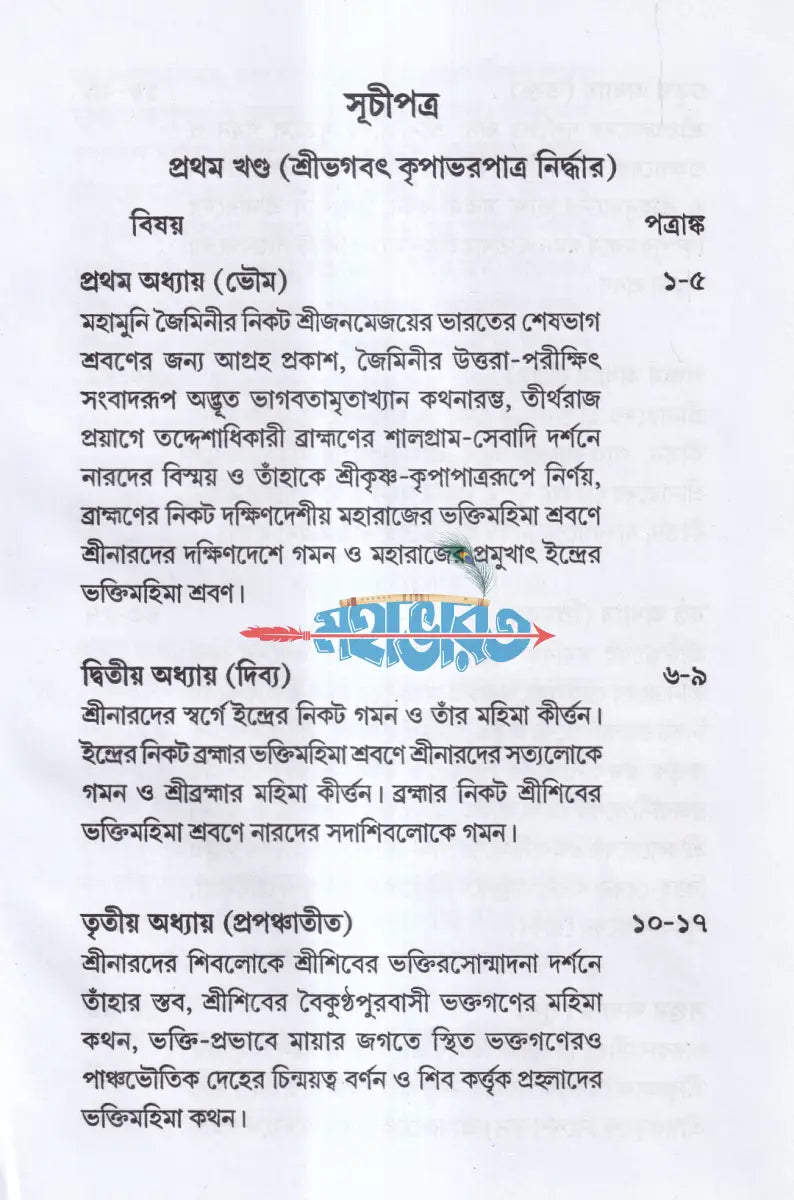 সূচীপত্র

প্রথম খণ্ড (শ্রীভগবৎ কৃপাভরপাত্র নির্দ্ধার)

বিষয় পত্রাঙ্ক

প্রথম অধ্যায় (ভৌম) ১-৫

মহামুনি জৈমিনীর নিকট শ্রীজনমেজয়ের ভারতের শেষভাগ শ্রবণের জন্য আগ্রহ প্রকাশ, জৈমিনীর উত্তরা-পরীক্ষিৎ সংবাদরূপ অদ্ভূত ভাগবতামৃতাখ্যান কথনারম্ভ, তীর্থরাজ প্রয়াগে তদ্দেশাধিকারী ব্রাহ্মণের শালগ্রাম-সেবাদি দর্শনে নারদের বিস্ময় ও তাঁহাকে শ্রীকৃষ্ণ-কৃপাপাত্ররূপে নির্ণয়, ব্রাহ্মণের নিকট দক্ষিণদেশীয় মহারাজের ভক্তিমহিমা শ্রবণে শ্রীনারদের দক্ষিণদেশে গমন ও মহারাজের প্রমুখাৎ ইন্দ্রের ভক্তিমহিমা শ্রবণ।

মহাভারত

দ্বিতীয় অধ্যায় (দিব্য) ৬-৯

শ্রীনারদের স্বর্গে ইন্দ্রের নিকট গমন ও তাঁর মহিমা কীর্ত্তন। ইন্দ্রের নিকট ব্রহ্মার ভক্তিমহিমা শ্রবণে শ্রীনারদের সত্যলোকে গমন ও শ্রীব্রহ্মার মহিমা কীর্ত্তন। ব্রহ্মার নিকট শ্রীশিবের ভক্তিমহিমা শ্রবণে নারদের সদাশিবলোকে গমন।

তৃতীয় অধ্যায় (প্রপঞ্চাতীত) ১০-১৭

শ্রীনারদের শিবলোকে শ্রীশিবের ভক্তিরসোন্মাদনা দর্শনে তাঁহার স্তব, শ্রীশিবের বৈকুণ্ঠপুরবাসী ভক্তগণের মহিমা কথন, ভক্তি-প্রভাবে মায়ার জগতে স্থিত ভক্তগণেরও পাঞ্চভৌতিক দেহের চিন্ময়ত্ব বর্ণন ও শিব কর্ত্তৃক প্রহ্লাদের ভক্তিমহিমা কথন।